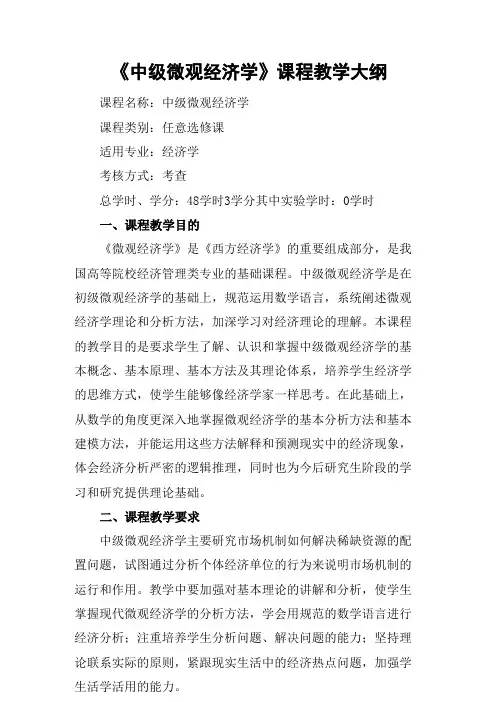 《中级微观经济学》课程教学大纲

课程名称：中级微观经济学

课程类别：任意选修课

适用专业：经济学

考核方式：考查

总学时、学分：48学时3学分其中实验学时：0学时

一、课程教学目的

《微观经济学》是《西方经济学》的重要组成部分，是我国高等院校经济管理类专业的基础课程。中级微观经济学是在初级微观经济学的基础上，规范运用数学语言，系统阐述微观经济学理论和分析方法，加深学习对经济理论的理解。本课程的教学目的是要求学生了解、认识和掌握中级微观经济学的基本概念、基本原理、基本方法及其理论体系，培养学生经济学的思维方式，使学生能够像经济学家一样思考。在此基础上，从数学的角度更深入地掌握微观经济学的基本分析方法和基本建模方法，并能运用这些方法解释和预测现实中的经济现象，体会经济分析严密的逻辑推理，同时也为今后研究生阶段的学习和研究提供理论基础。

二、课程教学要求

中级微观经济学主要研究市场机制如何解决稀缺资源的配置问题，试图通过分析个体经济单位的行为来说明市场机制的运行和作用。教学中要加强对基本理论的讲解和分析，使学生掌握现代微观经济学的分析方法，学会用规范的数学语言进行经济分析；注重培养学生分析问题、解决问题的能力；坚持理论联系实际的原则，紧跟现实生活中的经济热点问题，加强学生活学活用的能力。